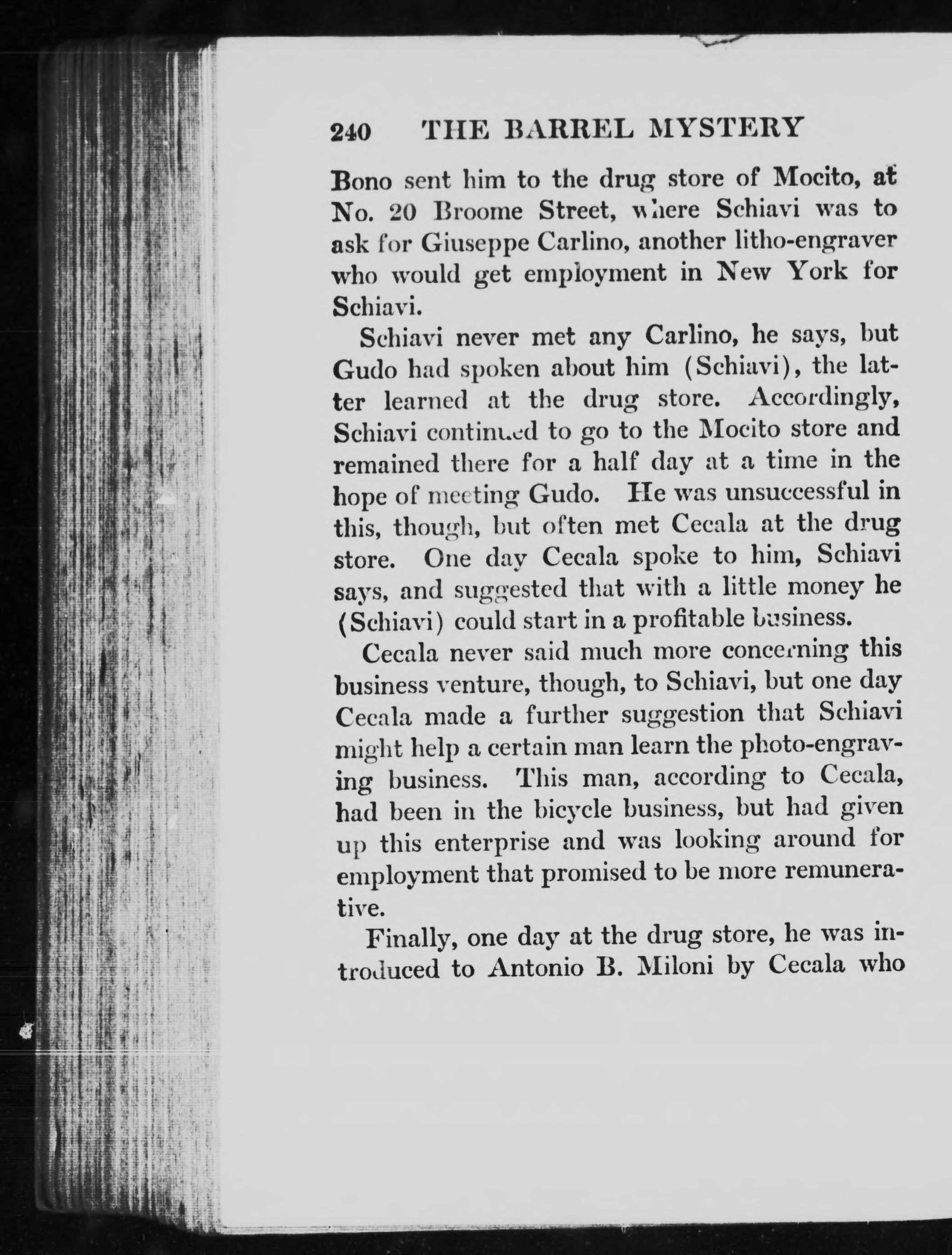 240 THE BARREL MYSTERY

Bono sent him to the drug store of Mocito, at No. 20 Broome Street, where Schiavi was to ask for Giuseppe Carlino, another litho-engraver who would get employment in New York for Schiavi.

Schiavi never met any Carlino, he says, but Gudo had spoken about him (Schiavi), the latter learned at the drug store. Accordingly, Schiavi continued to go to the Mocito store and remained there for a half day at a time in the hope of meeting Gudo. He was unsuccessful in this, though, but often met Cecala at the drug store. One day Cecala spoke to him, Schiavi says, and suggested that with a little money he (Schiavi) could start in a profitable business.

Cecala never said much more concerning this business venture, though, to Schiavi, but one day Cecala made a further suggestion that Schiavi might help a certain man learn the photo-engraving business. This man, according to Cecala, had been in the bicycle business, but had given up this enterprise and was looking around for employment that promised to be more remunerative.

Finally, one day at the drug store, he was introduced to Antonio B. Miloni by Cecala who